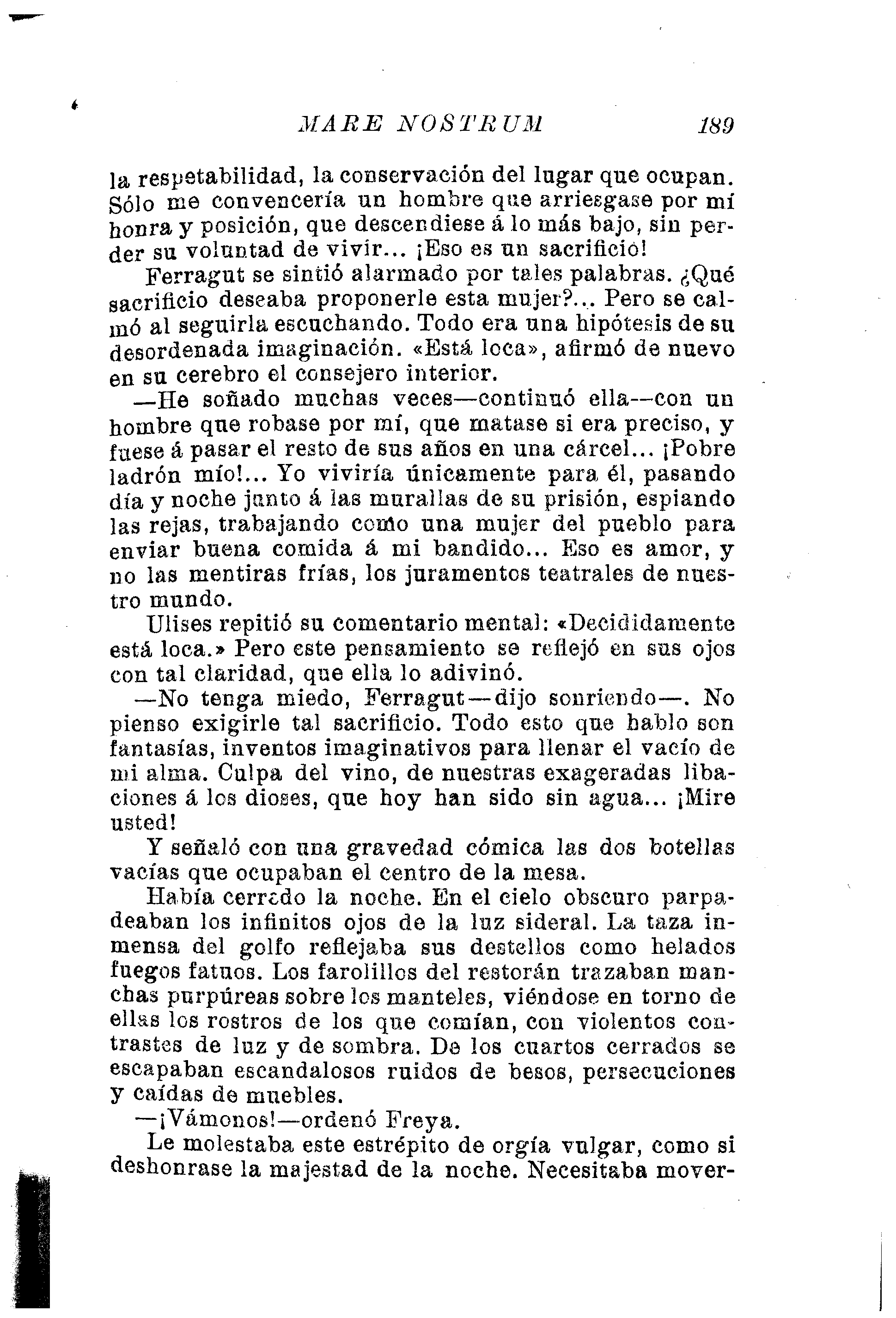 MARE NOSTRUM 189

la respetabilidad, la conservación del lugar que ocupan. Sólo me convencería un hombre que arriesgase por mí honra y posición, que descendiese á lo más bajo, sin perder su voluntad de vivir... ¡Eso es un sacrificio!

Ferragut se sintió alarmado por tales palabras. ¿Qué sacrificio deseaba proponerle esta mujer?... Pero se calmó al seguirla escuchando. Todo era una hipótesis de su desordenada imaginación. «Está loca», afirmó de nuevo en su cerebro el consejero interior.

—He soñado muchas veces—continuó ella—con un hombre que robase por mí, que matase si era preciso, y fuese á pasar el resto de sus años en una cárcel... ¡Pobre ladrón mío!... Yo viviría únicamente para él, pasando día y noche junto á las murallas de su prisión, espiando las rejas, trabajando como una mujer del pueblo para enviar buena comida á mi bandido... Eso es amor, y no las mentiras frías, los juramentos teatrales de nuestro mundo.

Ulises repitió su comentario mental: «Decididamente está loca.» Pero este pensamiento se reflejó en sus ojos con tal claridad, que ella lo adivinó.

—No tenga miedo, Ferragut—dijo sonriendo—. No pienso exigirle tal sacrificio. Todo esto que hablo son fantasías, inventos imaginativos para llenar el vacío de mi alma. Culpa del vino, de nuestras exageradas libaciones á los dioses, que hoy han sido sin agua... ¡Mire usted!

Y señaló con una gravedad cómica las dos botellas vacías que ocupaban el centro de la mesa.

Había cerrado la noche. En el cielo obscuro parpadeaban los infinitos ojos de la luz sideral. La taza inmensa del golfo reflejaba sus destellos como helados fuegos fatuos. Los farolillos del restorán trazaban manchas purpúreas sobre los manteles, viéndose en torno de ellas los rostros de los que comían, con violentos contrastes de luz y de sombra. De los cuartos cerrados se escapaban escandalosos ruidos de besos, persecuciones y caídas de muebles.

—¡Vámonos!—ordenó Freya.

Le molestaba este estrépito de orgía vulgar, como si deshonrase la majestad de la noche. Necesitaba mover-